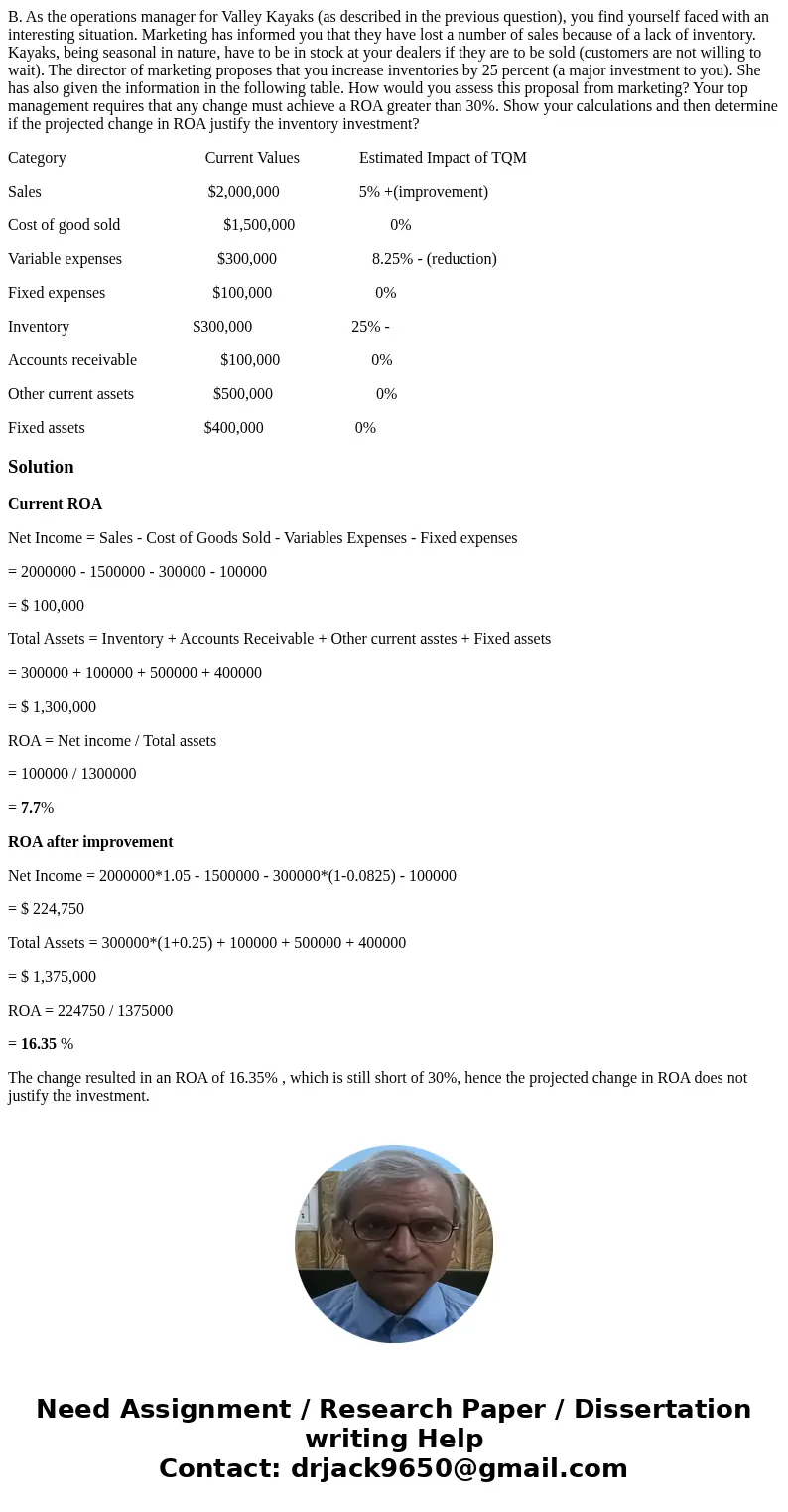 B. As the operations manager for Valley Kayaks (as described in the previous question), you find yourself faced with an interesting situation. Marketing has informed you that they have lost a number of sales because of a lack of inventory. Kayaks, being seasonal in nature, have to be in stock at your dealers if they are to be sold (customers are not willing to wait). The director of marketing proposes that you increase inventories by 25 percent (a major investment to you). She has also given the information in the following table. How would you assess this proposal from marketing? Your top management requires that any change must achieve a ROA greater than 30%. Show your calculations and then determine if the projected change in ROA justify the inventory investment?

| Category | Current Values | Estimated Impact of TQM |
|---|---|---|
| Sales | $2,000,000 | 5% +(improvement) |
| Cost of good sold | $1,500,000 | 0% |
| Variable expenses | $300,000 | 8.25% - (reduction) |
| Fixed expenses | $100,000 | 0% |
| Inventory | $300,000 | 25% - |
| Accounts receivable | $100,000 | 0% |
| Other current assets | $500,000 | 0% |
| Fixed assets | $400,000 | 0% |

Solution

Current ROA

Net Income = Sales - Cost of Goods Sold - Variables Expenses - Fixed expenses

= 2000000 - 1500000 - 300000 - 100000

= $ 100,000

Total Assets = Inventory + Accounts Receivable + Other current asstes + Fixed assets

= 300000 + 100000 + 500000 + 400000

= $ 1,300,000

ROA = Net income / Total assets

= 100000 / 1300000

= 7.7%

ROA after improvement

Net Income = 2000000*1.05 - 1500000 - 300000*(1-0.0825) - 100000

= $ 224,750

Total Assets = 300000*(1+0.25) + 100000 + 500000 + 400000

= $ 1,375,000

ROA = 224750 / 1375000

= 16.35 %

The change resulted in an ROA of 16.35% , which is still short of 30%, hence the projected change in ROA does not justify the investment.

Need Assignment / Research Paper / Dissertation writing Help
Contact: drjack9650@gmail.com